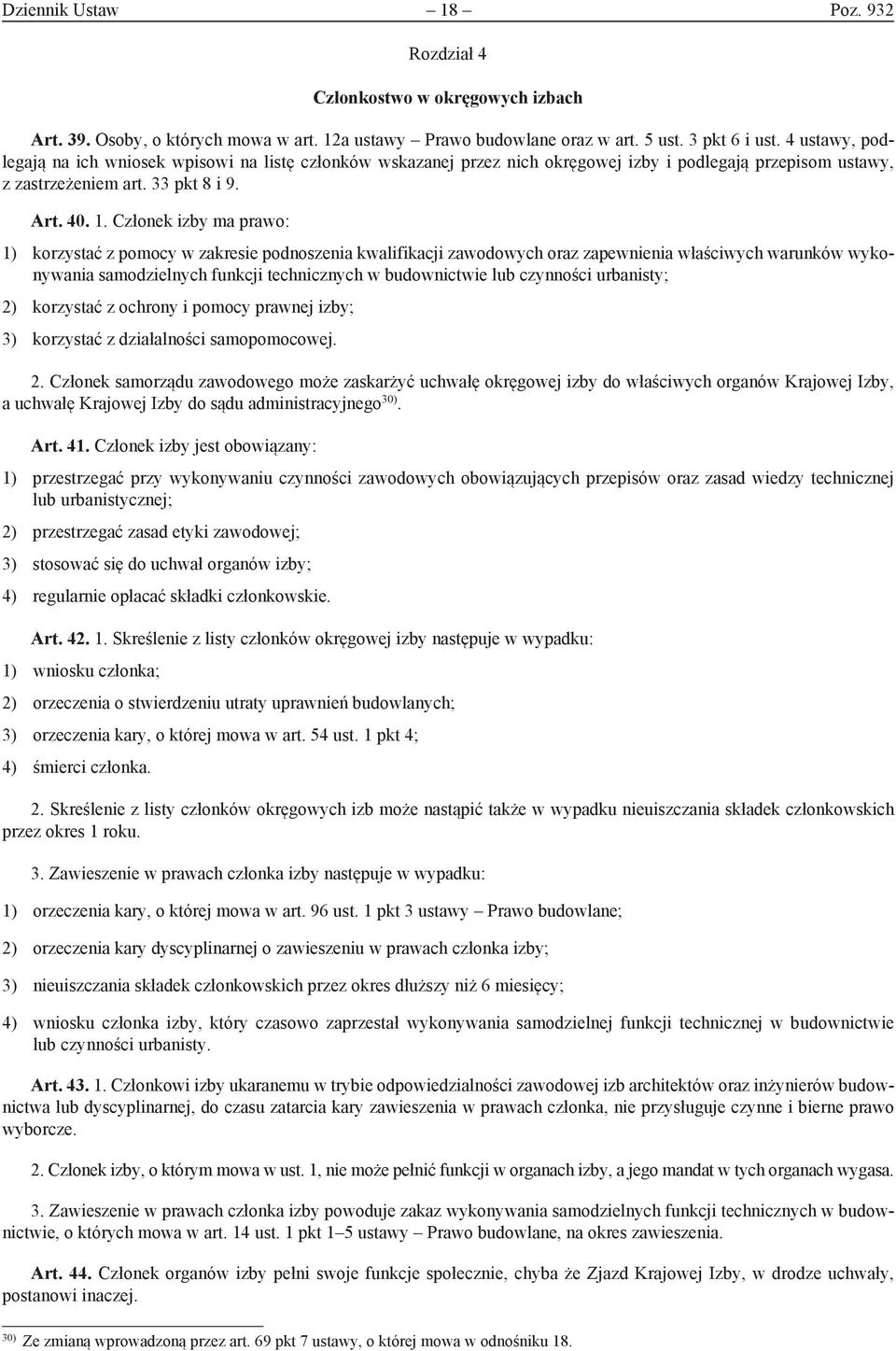 Dziennik Ustaw – 18 – Poz. 932

Rozdział 4

Członkostwo w okręgowych izbach

Art. 39. Osoby, o których mowa w art. 12a ustawy – Prawo budowlane oraz w art. 5 ust. 3 pkt 6 i ust. 4 ustawy, podlegają na ich wniosek wpisowi na listę członków wskazanej przez nich okręgowej izby i podlegają przepisom ustawy, z zastrzeżeniem art. 33 pkt 8 i 9.

Art. 40. 1. Członek izby ma prawo:

1) korzystać z pomocy w zakresie podnoszenia kwalifikacji zawodowych oraz zapewnienia właściwych warunków wykonywania samodzielnych funkcji technicznych w budownictwie lub czynności urbanisty;

2) korzystać z ochrony i pomocy prawnej izby;

3) korzystać z działalności samopomocowej.

2. Członek samorządu zawodowego może zaskarżyć uchwałę okręgowej izby do właściwych organów Krajowej Izby, a uchwałę Krajowej Izby do sądu administracyjnego$^{30)}$.

Art. 41. Członek izby jest obowiązany:

1) przestrzegać przy wykonywaniu czynności zawodowych obowiązujących przepisów oraz zasad wiedzy technicznej lub urbanistycznej;

2) przestrzegać zasad etyki zawodowej;

3) stosować się do uchwał organów izby;

4) regularnie opłacać składki członkowskie.

Art. 42. 1. Skreślenie z listy członków okręgowej izby następuje w wypadku:

1) wniosku członka;

2) orzeczenia o stwierdzeniu utraty uprawnień budowlanych;

3) orzeczenia kary, o której mowa w art. 54 ust. 1 pkt 4;

4) śmierci członka.

2. Skreślenie z listy członków okręgowych izb może nastąpić także w wypadku nieuiszczania składek członkowskich przez okres 1 roku.

3. Zawieszenie w prawach członka izby następuje w wypadku:

1) orzeczenia kary, o której mowa w art. 96 ust. 1 pkt 3 ustawy – Prawo budowlane;

2) orzeczenia kary dyscyplinarnej o zawieszeniu w prawach członka izby;

3) nieuiszczania składek członkowskich przez okres dłuższy niż 6 miesięcy;

4) wniosku członka izby, który czasowo zaprzestał wykonywania samodzielnej funkcji technicznej w budownictwie lub czynności urbanisty.

Art. 43. 1. Członkowi izby ukaranemu w trybie odpowiedzialności zawodowej izb architektów oraz inżynierów budownictwa lub dyscyplinarnej, do czasu zatarcia kary zawieszenia w prawach członka, nie przysługuje czynne i bierne prawo wyborcze.

2. Członek izby, o którym mowa w ust. 1, nie może pełnić funkcji w organach izby, a jego mandat w tych organach wygasa.

3. Zawieszenie w prawach członka izby powoduje zakaz wykonywania samodzielnych funkcji technicznych w budownictwie, o których mowa w art. 14 ust. 1 pkt 1–5 ustawy – Prawo budowlane, na okres zawieszenia.

Art. 44. Członek organów izby pełni swoje funkcje społecznie, chyba że Zjazd Krajowej Izby, w drodze uchwały, postanowi inaczej.

$^{30)}$ Ze zmianą wprowadzoną przez art. 69 pkt 7 ustawy, o której mowa w odnośniku 18.